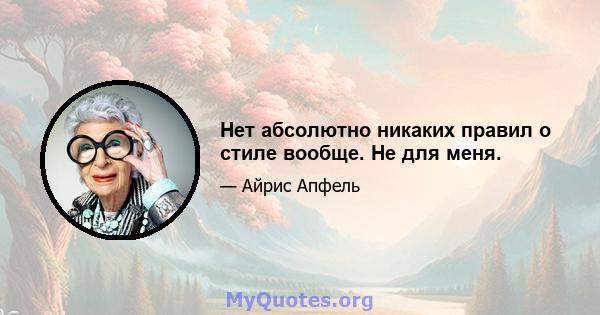 Нет абсолютно никаких правил о стиле вообще. Не для меня.

— Айрис Апфель

MyQuotes.org